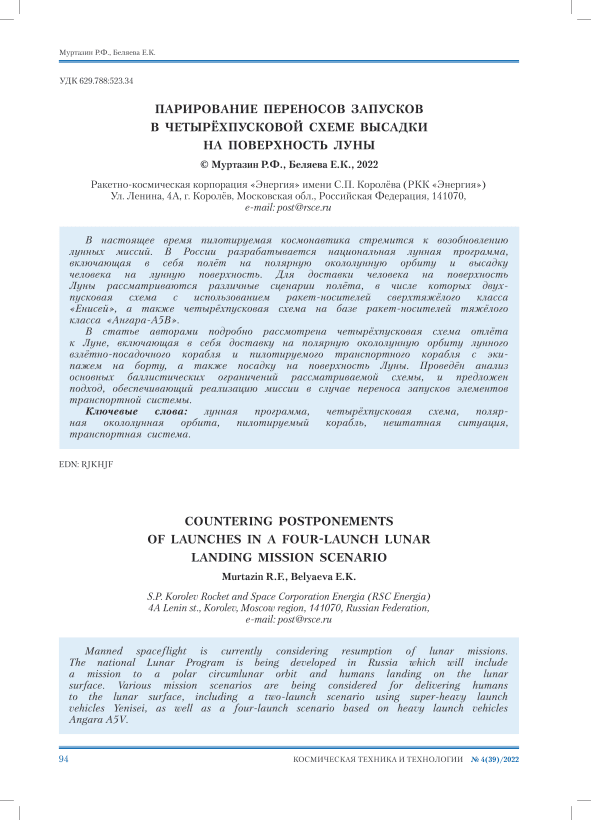 Муртазин Р.Ф., Беляева Е.К.

УДК 629.788:523.34

ПАРИРОВАНИЕ ПЕРЕНОСОВ ЗАПУСКОВ В ЧЕТЫРЁХПУСКОВОЙ СХЕМЕ ВЫСАДКИ НА ПОВЕРХНОСТЬ ЛУНЫ

© Муртазин Р.Ф., Беляева Е.К., 2022

Ракетно-космическая корпорация «Энергия» имени С.П. Королёва (РКК «Энергия»)
Ул. Ленина, 4А, г. Королёв, Московская обл., Российская Федерация, 141070,
e-mail: post@rsce.ru

В настоящее время пилотируемая космонавтика стремится к возобновлению лунных миссий. В России разрабатывается национальная лунная программа, включающая в себя полёт на полярную окололунную орбиту и высадку человека на лунную поверхность. Для доставки человека на поверхность Луны рассматриваются различные сценарии полёта, в числе которых двухпусковая схема с использованием ракет-носителей сверхтяжёлого класса «Енисей», а также четырёхпусковая схема на базе ракет-носителей тяжёлого класса «Ангара-А5В».

В статье авторами подробно рассмотрена четырёхпусковая схема отлёта к Луне, включающая в себя доставку на полярную окололунную орбиту лунного взлётно-посадочного корабля и пилотируемого транспортного корабля с экипажем на борту, а также посадку на поверхность Луны. Проведён анализ основных баллистических ограничений рассматриваемой схемы, и предложен подход, обеспечивающий реализацию миссии в случае переноса запусков элементов транспортной системы.

Ключевые слова: лунная программа, четырёхпусковая схема, полярная окололунная орбита, пилотируемый корабль, нештатная ситуация, транспортная система.

EDN: RJKHJF

COUNTERING POSTPONEMENTS OF LAUNCHES IN A FOUR-LAUNCH LUNAR LANDING MISSION SCENARIO

Murtazin R.F., Belyaeva E.K.

S.P. Korolev Rocket and Space Corporation Energia (RSC Energia)
4A Lenin st., Korolev, Moscow region, 141070, Russian Federation,
e-mail: post@rsce.ru

Manned spaceflight is currently considering resumption of lunar missions. The national Lunar Program is being developed in Russia which will include a mission to a polar circumlunar orbit and humans landing on the lunar surface. Various mission scenarios are being considered for delivering humans to the lunar surface, including a two-launch scenario using super-heavy launch vehicles Yenisei, as well as a four-launch scenario based on heavy launch vehicles Angara A5V.

94 КОСМИЧЕСКАЯ ТЕХНИКА И ТЕХНОЛОГИИ № 4(39)/2022